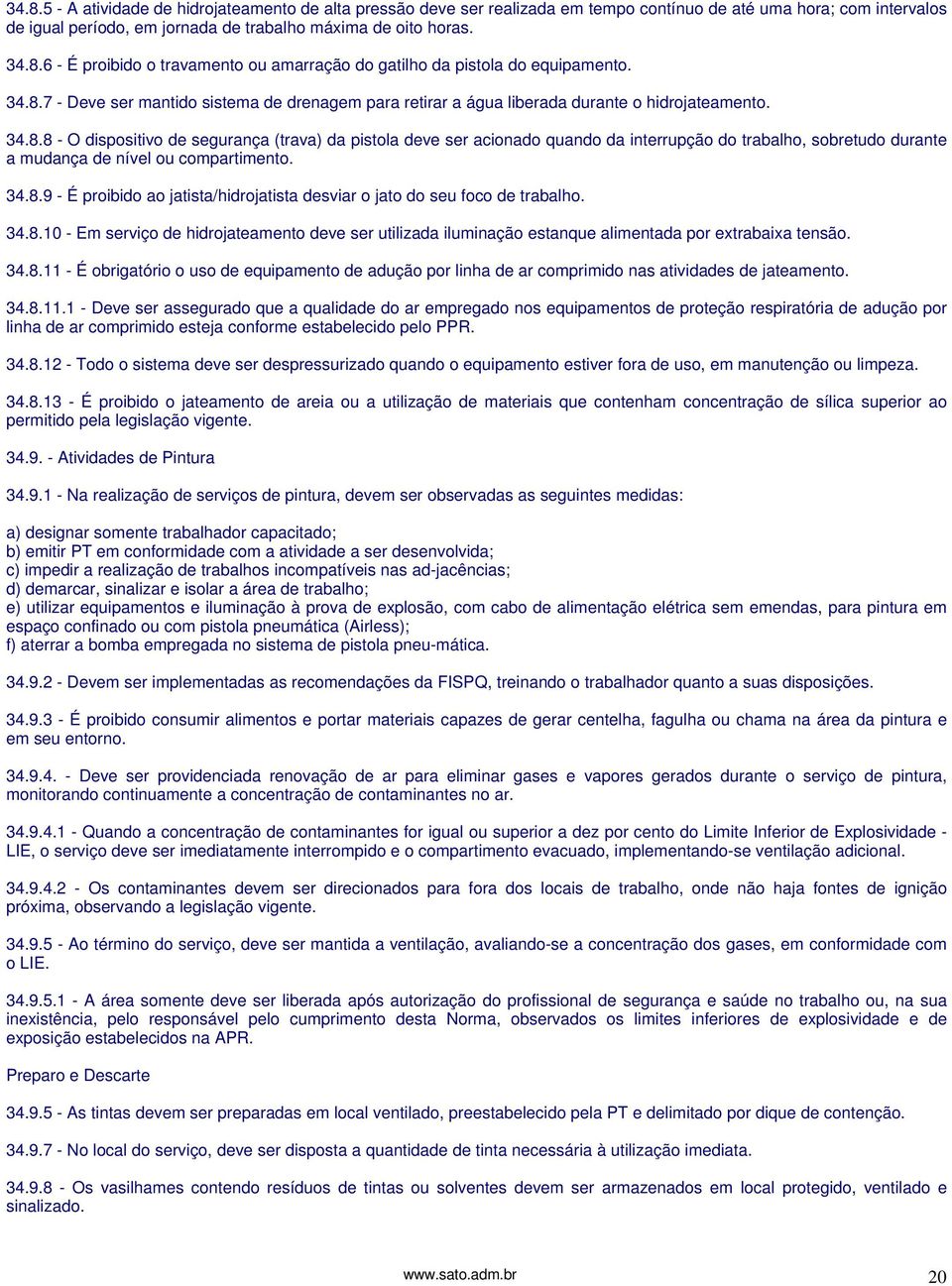 34.8.5 - A atividade de hidrojateamento de alta pressão deve ser realizada em tempo contínuo de até uma hora; com intervalos de igual período, em jornada de trabalho máxima de oito horas.

34.8.6 - É proibido o travamento ou amarração do gatilho da pistola do equipamento.

34.8.7 - Deve ser mantido sistema de drenagem para retirar a água liberada durante o hidrojateamento.

34.8.8 - O dispositivo de segurança (trava) da pistola deve ser acionado quando da interrupção do trabalho, sobretudo durante a mudança de nível ou compartimento.

34.8.9 - É proibido ao jatista/hidrojatista desviar o jato do seu foco de trabalho.

34.8.10 - Em serviço de hidrojateamento deve ser utilizada iluminação estanque alimentada por extrabaixa tensão.

34.8.11 - É obrigatório o uso de equipamento de adução por linha de ar comprimido nas atividades de jateamento.

34.8.11.1 - Deve ser assegurado que a qualidade do ar empregado nos equipamentos de proteção respiratória de adução por linha de ar comprimido esteja conforme estabelecido pelo PPR.

34.8.12 - Todo o sistema deve ser despressurizado quando o equipamento estiver fora de uso, em manutenção ou limpeza.

34.8.13 - É proibido o jateamento de areia ou a utilização de materiais que contenham concentração de sílica superior ao permitido pela legislação vigente.

34.9. - Atividades de Pintura

34.9.1 - Na realização de serviços de pintura, devem ser observadas as seguintes medidas:

a) designar somente trabalhador capacitado;
b) emitir PT em conformidade com a atividade a ser desenvolvida;
c) impedir a realização de trabalhos incompatíveis nas ad-jacências;
d) demarcar, sinalizar e isolar a área de trabalho;
e) utilizar equipamentos e iluminação à prova de explosão, com cabo de alimentação elétrica sem emendas, para pintura em espaço confinado ou com pistola pneumática (Airless);
f) aterrar a bomba empregada no sistema de pistola pneu-mática.

34.9.2 - Devem ser implementadas as recomendações da FISPQ, treinando o trabalhador quanto a suas disposições.

34.9.3 - É proibido consumir alimentos e portar materiais capazes de gerar centelha, fagulha ou chama na área da pintura e em seu entorno.

34.9.4. - Deve ser providenciada renovação de ar para eliminar gases e vapores gerados durante o serviço de pintura, monitorando continuamente a concentração de contaminantes no ar.

34.9.4.1 - Quando a concentração de contaminantes for igual ou superior a dez por cento do Limite Inferior de Explosividade - LIE, o serviço deve ser imediatamente interrompido e o compartimento evacuado, implementando-se ventilação adicional.

34.9.4.2 - Os contaminantes devem ser direcionados para fora dos locais de trabalho, onde não haja fontes de ignição próxima, observando a legislação vigente.

34.9.5 - Ao término do serviço, deve ser mantida a ventilação, avaliando-se a concentração dos gases, em conformidade com o LIE.

34.9.5.1 - A área somente deve ser liberada após autorização do profissional de segurança e saúde no trabalho ou, na sua inexistência, pelo responsável pelo cumprimento desta Norma, observados os limites inferiores de explosividade e de exposição estabelecidos na APR.

Preparo e Descarte

34.9.5 - As tintas devem ser preparadas em local ventilado, preestabelecido pela PT e delimitado por dique de contenção.

34.9.7 - No local do serviço, deve ser disposta a quantidade de tinta necessária à utilização imediata.

34.9.8 - Os vasilhames contendo resíduos de tintas ou solventes devem ser armazenados em local protegido, ventilado e sinalizado.

www.sato.adm.br

20